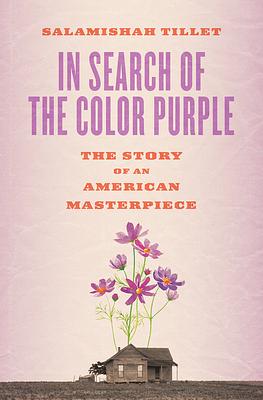 SALAMISHAH TILLET

IN SEARCH OF THE COLOR PURPLE

THE STORY OF AN AMERICAN MASTERPIECE